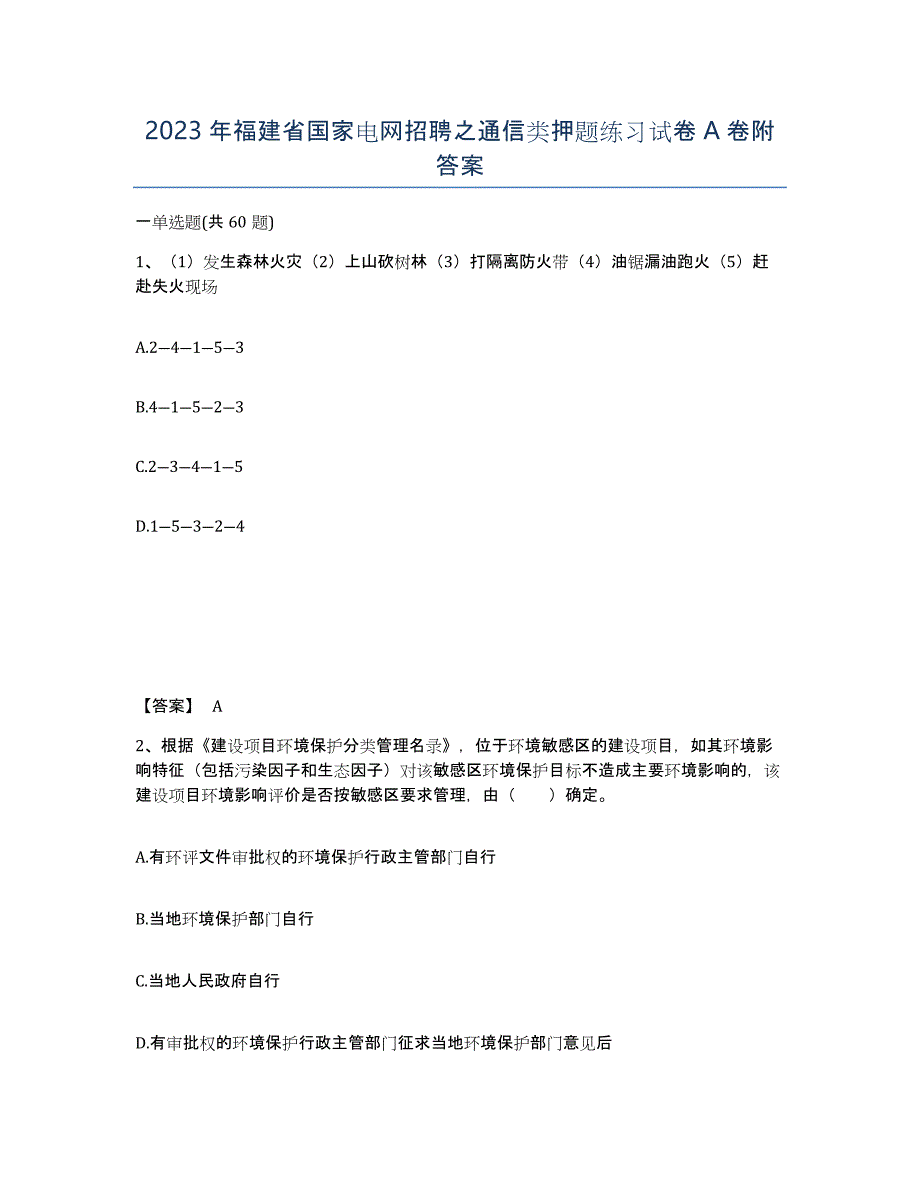 2023年福建省国家电网招聘之通信类押题练习试卷A卷附答案

一单选题(共60题)

1、（1）发生森林火灾（2）上山砍树林（3）打隔离防火带（4）油锯漏油跑火（5）赶赴失火现场

A.2—4—1—5—3

B.4—1—5—2—3

C.2—3—4—1—5

D.1—5—3—2—4

【答案】 A

2、根据《建设项目环境保护分类管理名录》，位于环境敏感区的建设项目，如其环境影响特征（包括污染因子和生态因子）对该敏感区环境保护目标不造成主要环境影响的，该建设项目环境影响评价是否按敏感区要求管理，由（　　）确定。

A.有环评文件审批权的环境保护行政主管部门自行

B.当地环境保护部门自行

C.当地人民政府自行

D.有审批权的环境保护行政主管部门征求当地环境保护部门意见后